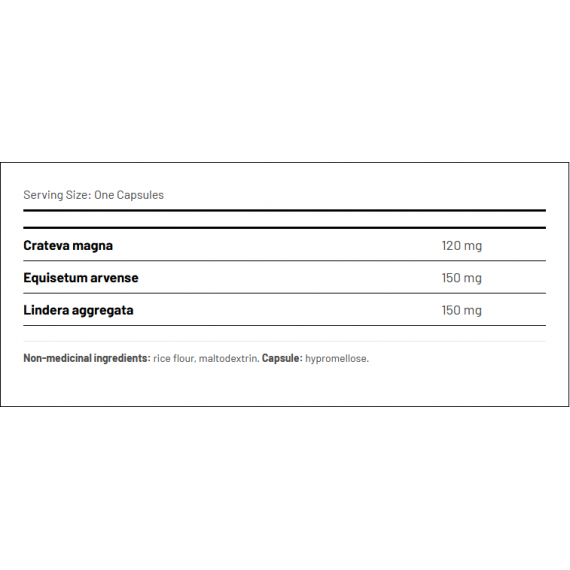 Serving Size: One Capsules

| | |
|---|---|
| Crateva magna | 120 mg |
| Equisetum arvense | 150 mg |
| Lindera aggregata | 150 mg |

Non-medicinal ingredients: rice flour, maltodextrin. Capsule: hypromellose.